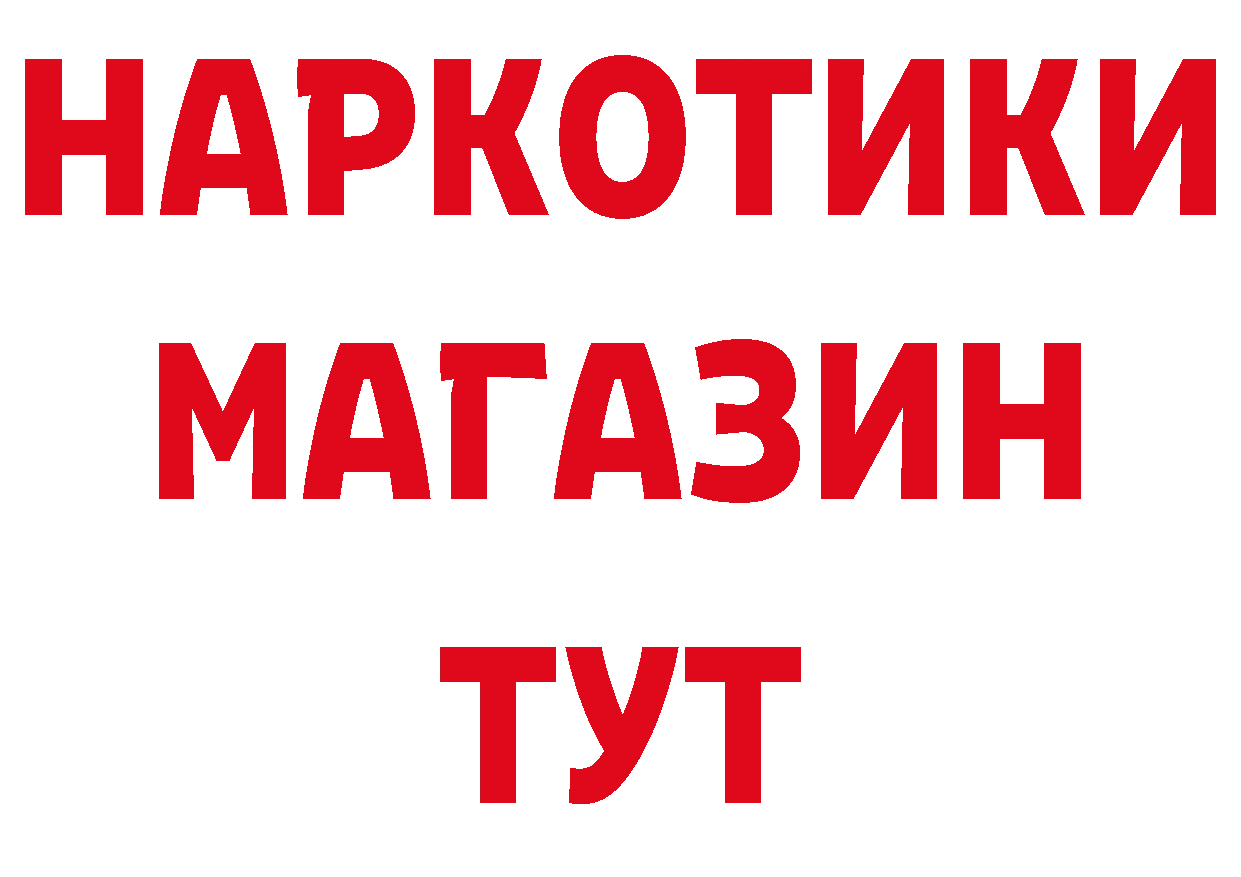 НАРКОТИКИ
МАГАЗИН
ТУТ